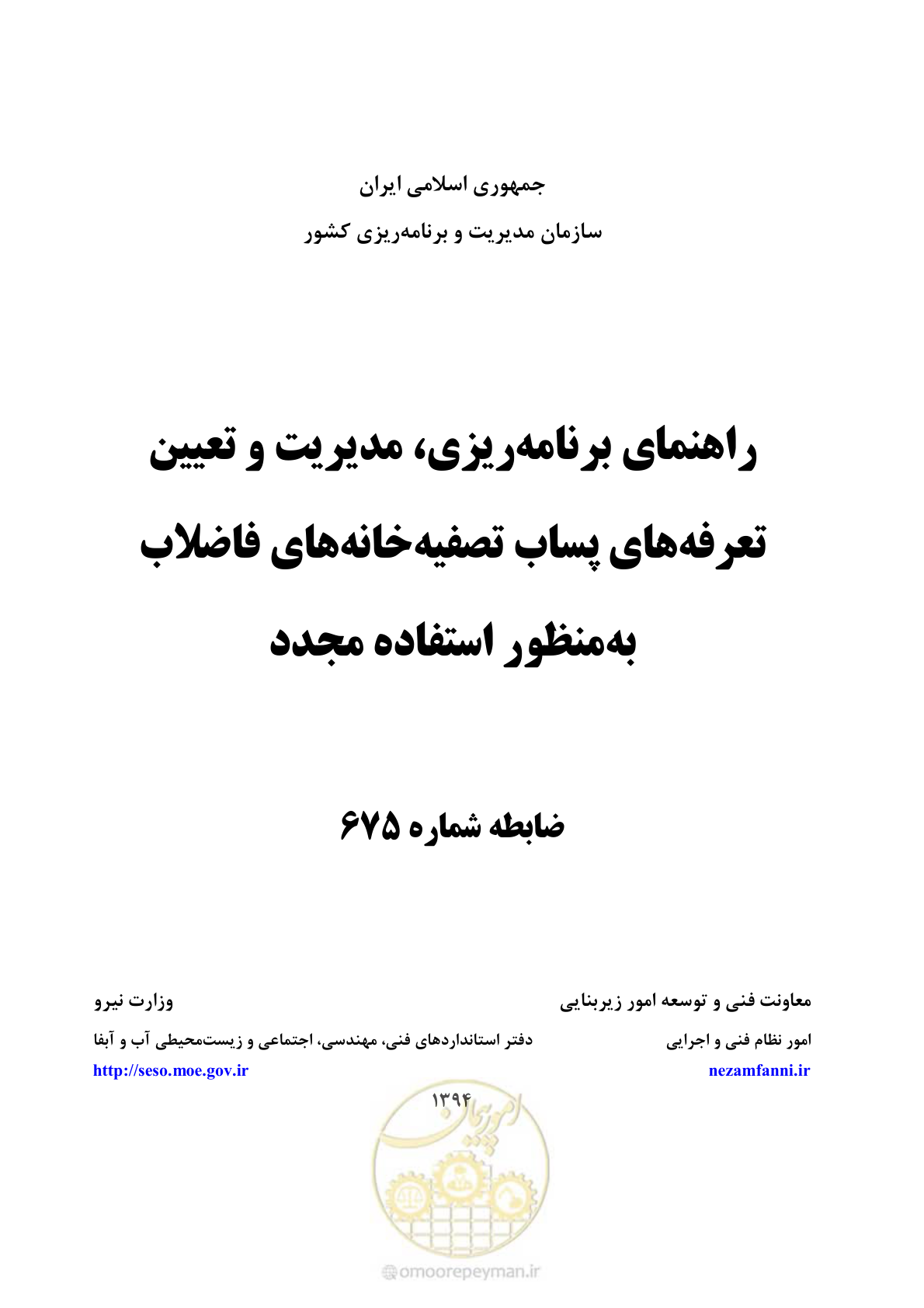 جمهوری اسلامی ایران

سازمان مدیریت و برنامه‌ریزی کشور

راهنمای برنامه‌ریزی، مدیریت و تعیین تعرفه‌های پساب تصفیه‌خانه‌های فاضلاب به‌منظور استفاده مجدد

ضابطه شماره ۶۷۵

معاونت فنی و توسعه امور زیربنایی

امور نظام فنی و اجرایی

nezamfanni.ir

وزارت نیرو

دفتر استانداردهای فنی، مهندسی، اجتماعی و زیست‌محیطی آب و آبفا

http://seso.moe.gov.ir

۱۳۹۴

امورپیمان

omoorepeyman.ir